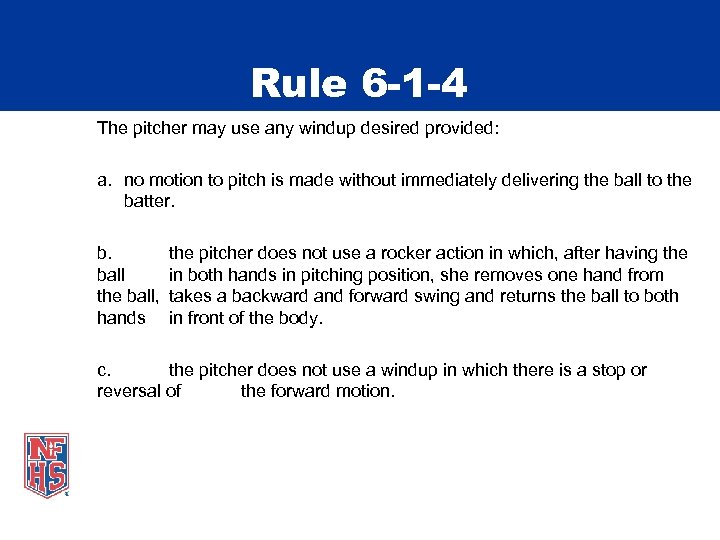 Rule 6-1-4

The pitcher may use any windup desired provided:

a. no motion to pitch is made without immediately delivering the ball to the batter.

b. the pitcher does not use a rocker action in which, after having the ball in both hands in pitching position, she removes one hand from the ball, takes a backward and forward swing and returns the ball to both hands in front of the body.

c. the pitcher does not use a windup in which there is a stop or reversal of the forward motion.

NFHS